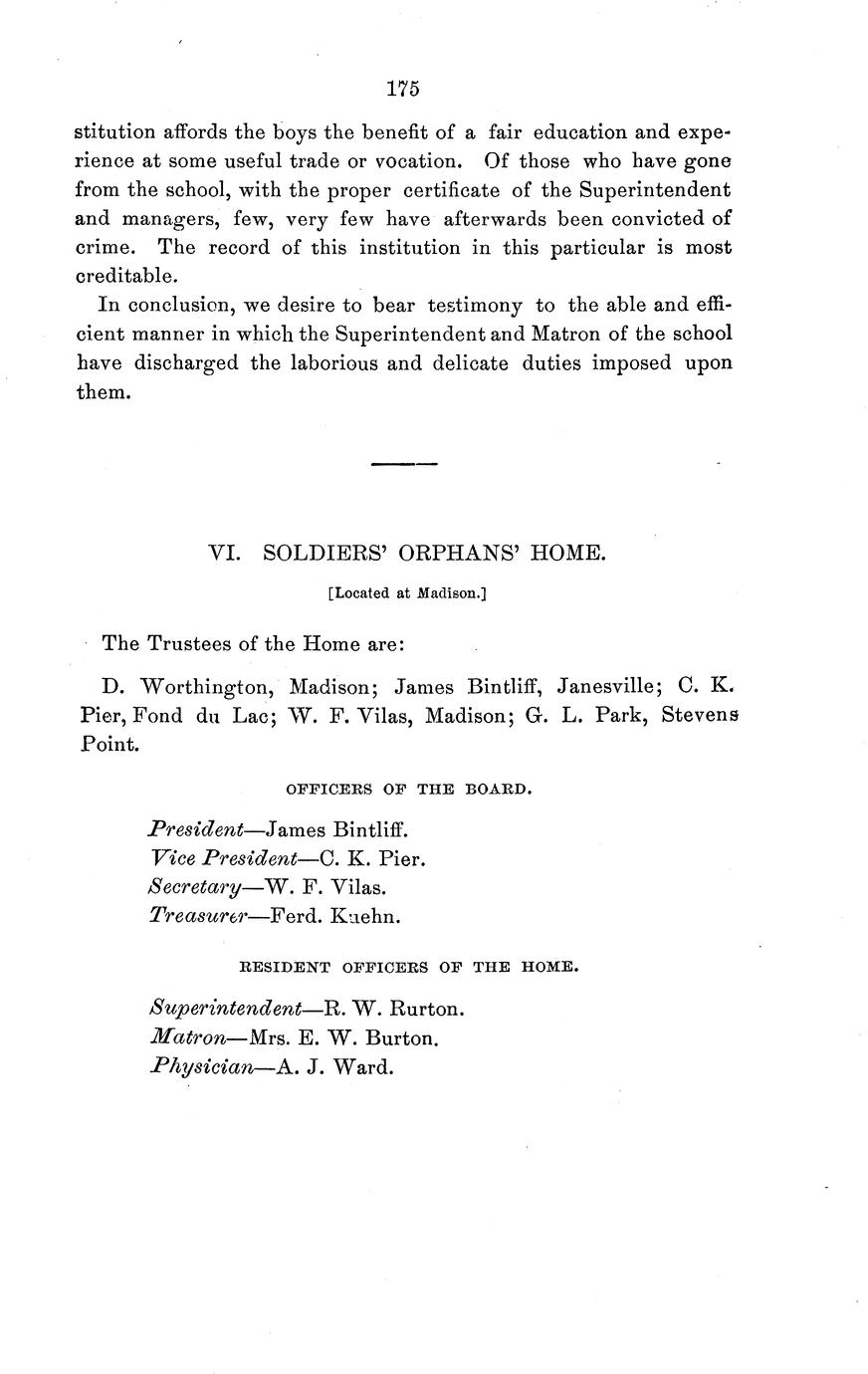 175

stitution affords the boys the benefit of a fair education and experience at some useful trade or vocation. Of those who have gone from the school, with the proper certificate of the Superintendent and managers, few, very few have afterwards been convicted of crime. The record of this institution in this particular is most creditable.

In conclusion, we desire to bear testimony to the able and efficient manner in which the Superintendent and Matron of the school have discharged the laborious and delicate duties imposed upon them.

VI. SOLDIERS' ORPHANS' HOME.

[Located at Madison.]

The Trustees of the Home are:

D. Worthington, Madison; James Bintliff, Janesville; C. K. Pier, Fond du Lac; W. F. Vilas, Madison; G. L. Park, Stevens Point.

OFFICERS OF THE BOARD.

President—James Bintliff.
Vice President—C. K. Pier.
Secretary—W. F. Vilas.
Treasurer—Ferd. Kuehn.

RESIDENT OFFICERS OF THE HOME.

Superintendent—R. W. Rurton.
Matron—Mrs. E. W. Burton.
Physician—A. J. Ward.